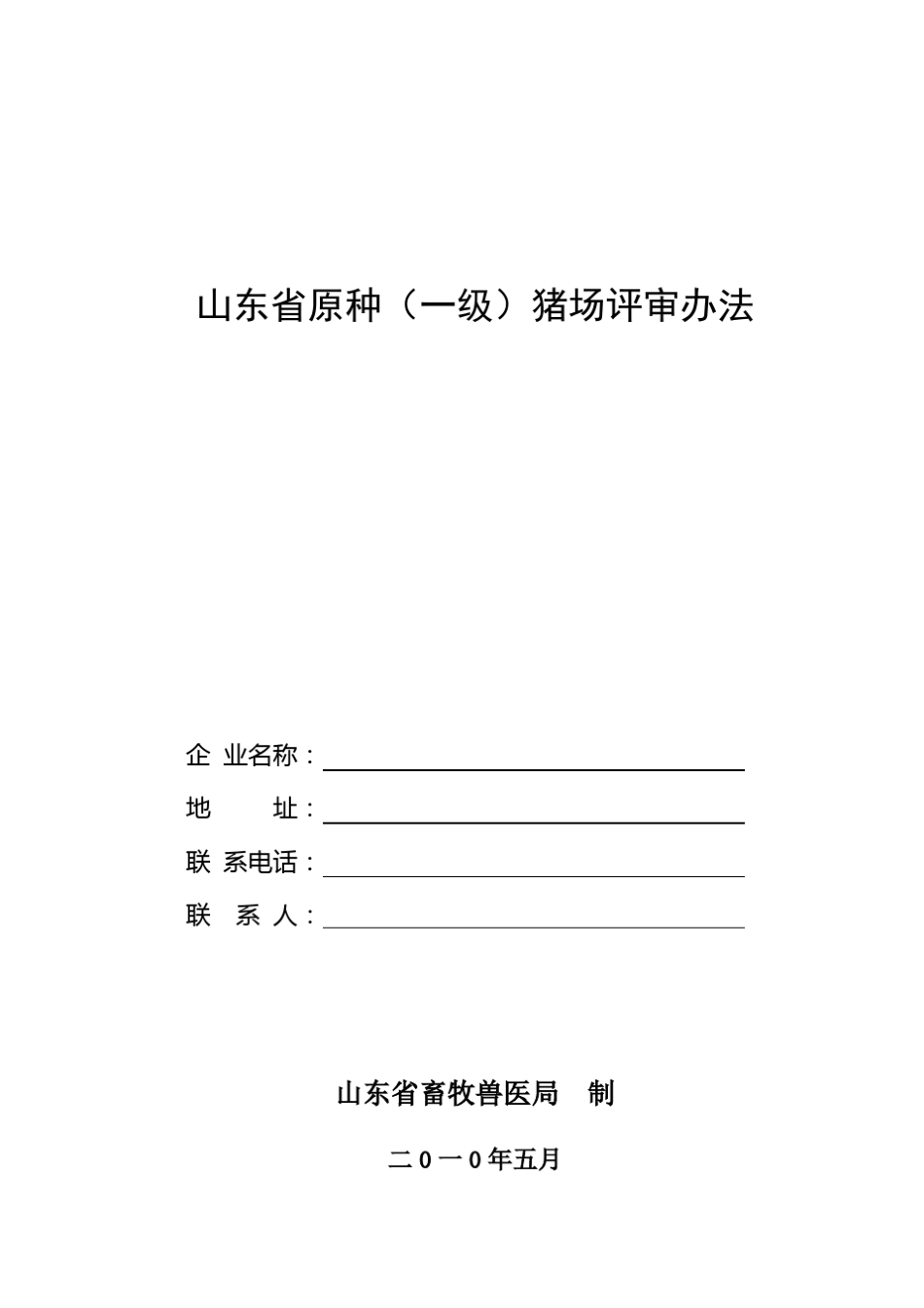 山东省原种（一级）猪场评审办法

企 业名称：

地　　址：

联 系电话：

联　系　人：

山东省畜牧兽医局　制

二０一０年五月